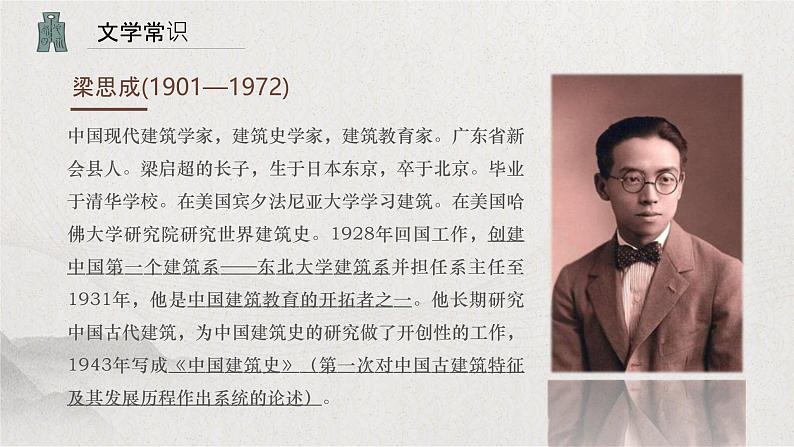 文学常识

梁思成(1901—1972)

中国现代建筑学家，建筑史学家，建筑教育家。广东省新会县人。梁启超的长子，生于日本东京，卒于北京。毕业于清华学校。在美国宾夕法尼亚大学学习建筑。在美国哈佛大学研究院研究世界建筑史。1928年回国工作，创建中国第一个建筑系——东北大学建筑系并担任系主任至1931年，他是中国建筑教育的开拓者之一。他长期研究中国古代建筑，为中国建筑史的研究做了开创性的工作，1943年写成《中国建筑史》（第一次对中国古建筑特征及其发展历程作出系统的论述）。